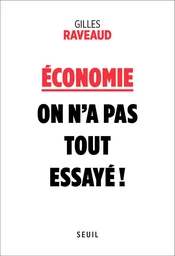 GILLES
RAVEAUD

ÉCONOMIE

ON N'A PAS TOUT ESSAYÉ !

SEUIL